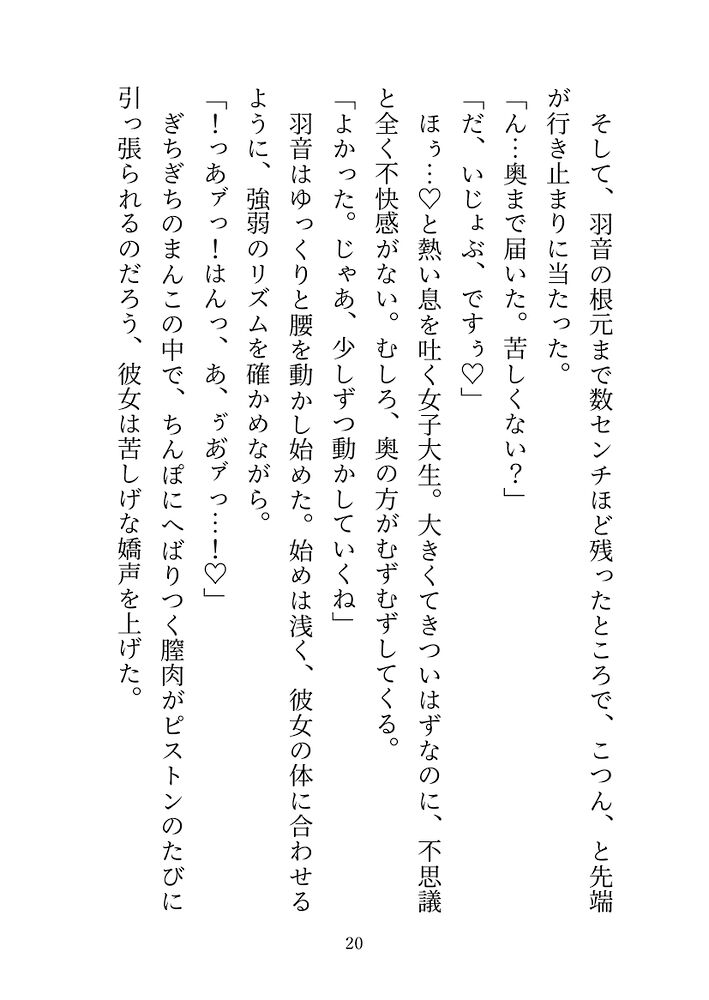 そして、羽音の根元まで数センチほど残ったところで、こつん、と先端が行き止まりに当たった。
「ん…奥まで届いた。苦しくない？」
「だ、いじょぶ、ですぅ♡」
ほぅ…♡と熱い息を吐く女子大生。大きくてきついはずなのに、不思議と全く不快感がない。むしろ、奥の方がむずむずしてくる。
「よかった。じゃあ、少しずつ動かしていくね」
羽音はゆっくりと腰を動かし始めた。始めは浅く、彼女の体に合わせるように、強弱のリズムを確かめながら。
「！っあ゛っ！はんっ、あ、ゔあ゛っ…！♡」
ぎちぎちのまんこの中で、ちんぽにへばりつく膣肉がピストンのたびに引っ張られるのだろう、彼女は苦しげな嬌声を上げた。

20